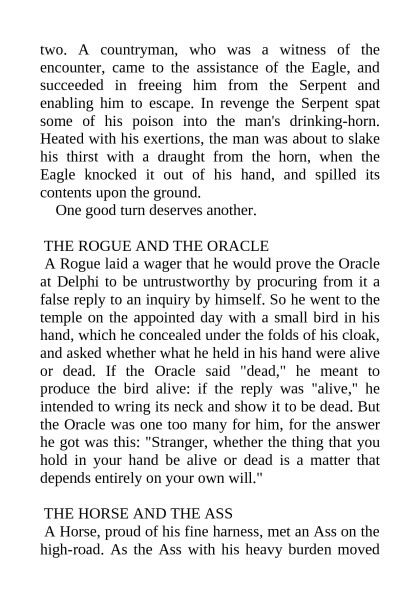 two. A countryman, who was a witness of the encounter, came to the assistance of the Eagle, and succeeded in freeing him from the Serpent and enabling him to escape. In revenge the Serpent spat some of his poison into the man's drinking-horn. Heated with his exertions, the man was about to slake his thirst with a draught from the horn, when the Eagle knocked it out of his hand, and spilled its contents upon the ground.

One good turn deserves another.

THE ROGUE AND THE ORACLE

A Rogue laid a wager that he would prove the Oracle at Delphi to be untrustworthy by procuring from it a false reply to an inquiry by himself. So he went to the temple on the appointed day with a small bird in his hand, which he concealed under the folds of his cloak, and asked whether what he held in his hand were alive or dead. If the Oracle said "dead," he meant to produce the bird alive: if the reply was "alive," he intended to wring its neck and show it to be dead. But the Oracle was one too many for him, for the answer he got was this: "Stranger, whether the thing that you hold in your hand be alive or dead is a matter that depends entirely on your own will."

THE HORSE AND THE ASS

A Horse, proud of his fine harness, met an Ass on the high-road. As the Ass with his heavy burden moved